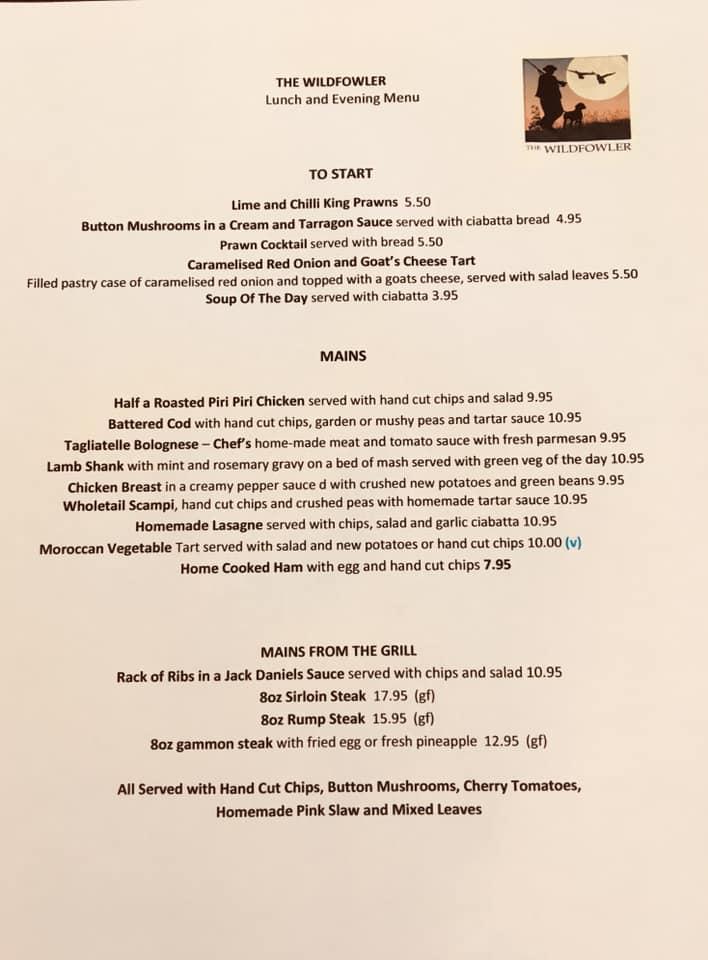 THE WILDFOWLER
Lunch and Evening Menu

THE WILDFOWLER

TO START

Lime and Chilli King Prawns 5.50
Button Mushrooms in a Cream and Tarragon Sauce served with ciabatta bread 4.95
Prawn Cocktail served with bread 5.50
Caramelised Red Onion and Goat's Cheese Tart
Filled pastry case of caramelised red onion and topped with a goats cheese, served with salad leaves 5.50
Soup Of The Day served with ciabatta 3.95

MAINS

Half a Roasted Piri Piri Chicken served with hand cut chips and salad 9.95
Battered Cod with hand cut chips, garden or mushy peas and tartar sauce 10.95
Tagliatelle Bolognese – Chef's home-made meat and tomato sauce with fresh parmesan 9.95
Lamb Shank with mint and rosemary gravy on a bed of mash served with green veg of the day 10.95
Chicken Breast in a creamy pepper sauce d with crushed new potatoes and green beans 9.95
Wholetail Scampi, hand cut chips and crushed peas with homemade tartar sauce 10.95
Homemade Lasagne served with chips, salad and garlic ciabatta 10.95
Moroccan Vegetable Tart served with salad and new potatoes or hand cut chips 10.00 (v)
Home Cooked Ham with egg and hand cut chips 7.95

MAINS FROM THE GRILL
Rack of Ribs in a Jack Daniels Sauce served with chips and salad 10.95
8oz Sirloin Steak 17.95 (gf)
8oz Rump Steak 15.95 (gf)
8oz gammon steak with fried egg or fresh pineapple 12.95 (gf)

All Served with Hand Cut Chips, Button Mushrooms, Cherry Tomatoes, Homemade Pink Slaw and Mixed Leaves